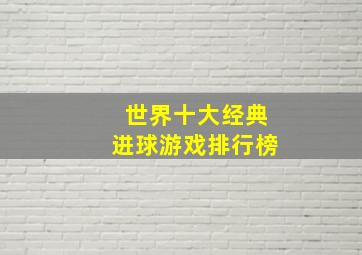 世界十大经典
进球游戏排行榜